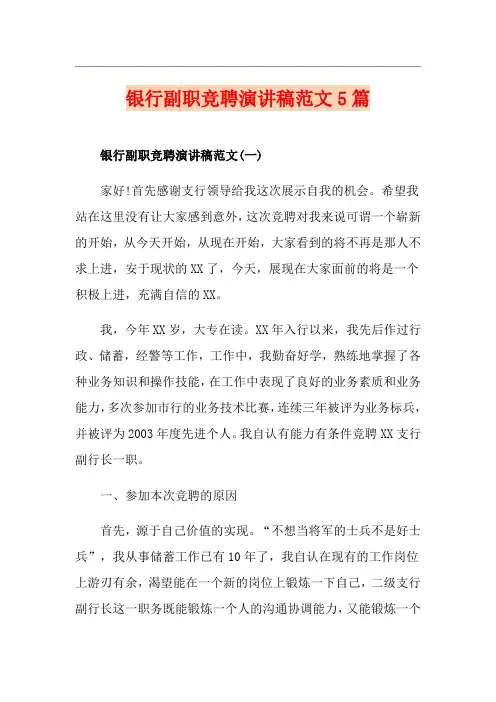 银行副职竞聘演讲稿范文5篇

银行副职竞聘演讲稿范文(一)

家好!首先感谢支行领导给我这次展示自我的机会。希望我站在这里没有让大家感到意外，这次竞聘对我来说可谓一个崭新的开始，从今天开始，从现在开始，大家看到的将不再是那人不求上进，安于现状的XX了，今天，展现在大家面前的将是一个积极上进，充满自信的XX。

我，今年XX岁，大专在读。XX年入行以来，我先后作过行政、储蓄，经警等工作，工作中，我勤奋好学，熟练地掌握了各种业务知识和操作技能，在工作中表现了良好的业务素质和业务能力，多次参加市行的业务技术比赛，连续三年被评为业务标兵，并被评为2003年度先进个人。我自认有能力有条件竞聘XX支行副行长一职。

一、参加本次竞聘的原因

首先，源于自己价值的实现。“不想当将军的士兵不是好士兵”，我从事储蓄工作已有10年了，我自认在现有的工作岗位上游刃有余，渴望能在一个新的岗位上锻炼一下自己，二级支行副行长这一职务既能锻炼一个人的沟通协调能力，又能锻炼一个